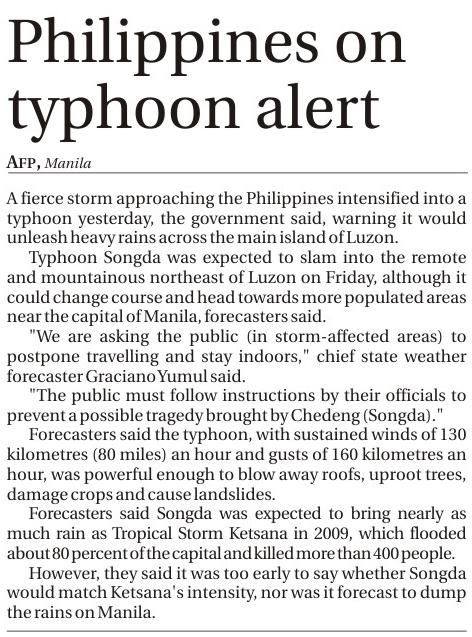 Philippines on typhoon alert

AFP, Manila

A fierce storm approaching the Philippines intensified into a typhoon yesterday, the government said, warning it would unleash heavy rains across the main island of Luzon.

Typhoon Songda was expected to slam into the remote and mountainous northeast of Luzon on Friday, although it could change course and head towards more populated areas near the capital of Manila, forecasters said.

"We are asking the public (in storm-affected areas) to postpone travelling and stay indoors," chief state weather forecaster Graciano Yumul said.

"The public must follow instructions by their officials to prevent a possible tragedy brought by Chedeng (Songda)."

Forecasters said the typhoon, with sustained winds of 130 kilometres (80 miles) an hour and gusts of 160 kilometres an hour, was powerful enough to blow away roofs, uproot trees, damage crops and cause landslides.

Forecasters said Songda was expected to bring nearly as much rain as Tropical Storm Ketsana in 2009, which flooded about 80 percent of the capital and killed more than 400 people.

However, they said it was too early to say whether Songda would match Ketsana's intensity, nor was it forecast to dump the rains on Manila.